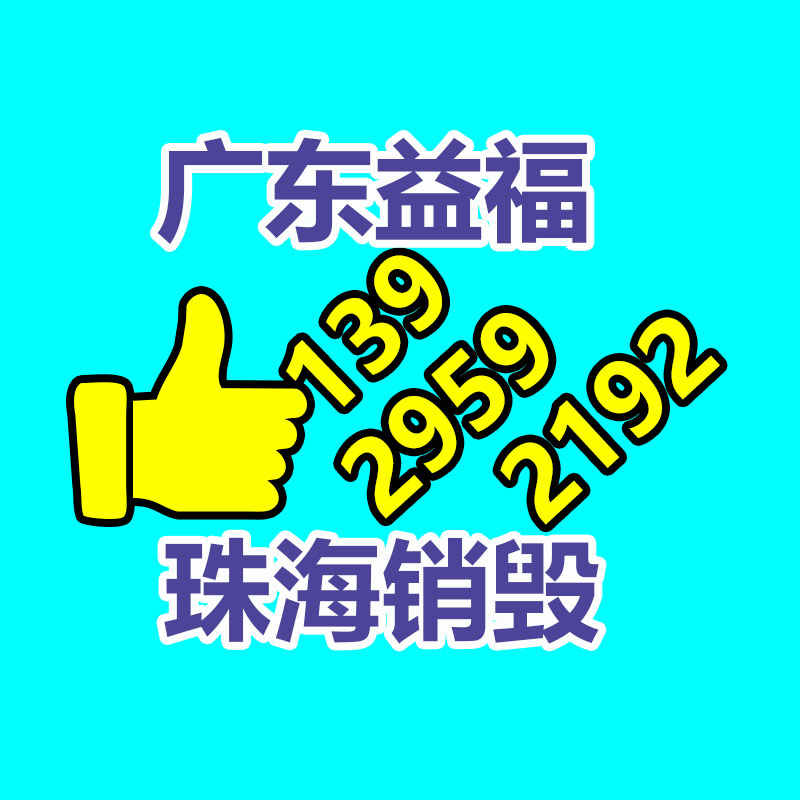 广东益福

139
2959
2192

珠海销毁